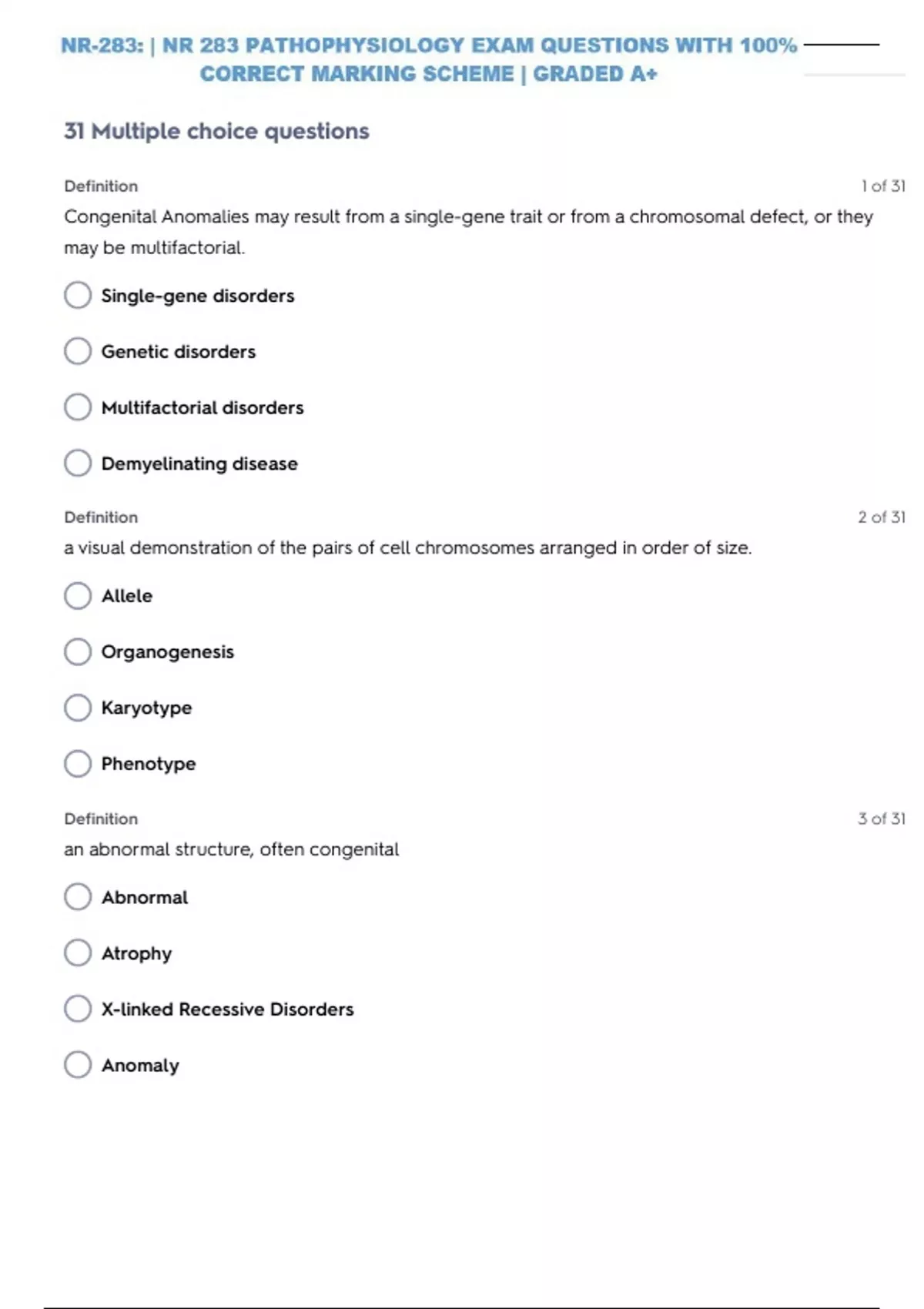 NR-283: | NR 283 PATHOPHYSIOLOGY EXAM QUESTIONS WITH 100% CORRECT MARKING SCHEME | GRADED A+

31 Multiple choice questions

Definition

1 of 31

Congenital Anomalies may result from a single-gene trait or from a chromosomal defect, or they may be multifactorial.

Single-gene disorders

Genetic disorders

Multifactorial disorders

Demyelinating disease

Definition

2 of 31

a visual demonstration of the pairs of cell chromosomes arranged in order of size.

Allele

Organogenesis

Karyotype

Phenotype

Definition

3 of 31

an abnormal structure, often congenital

Abnormal

Atrophy

X-linked Recessive Disorders

Anomaly